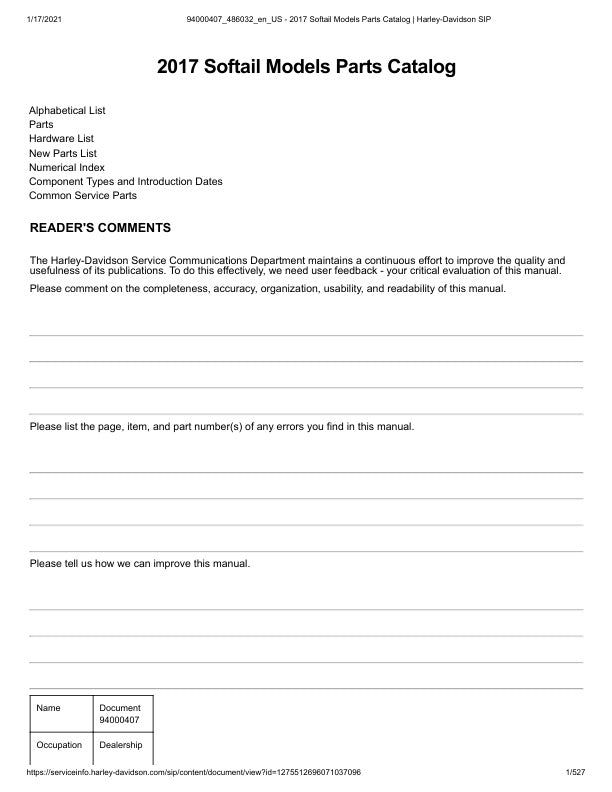 1/17/2021 94000407_486032_en_US - 2017 Softail Models Parts Catalog | Harley-Davidson SIP

2017 Softail Models Parts Catalog

Alphabetical List
Parts
Hardware List
New Parts List
Numerical Index
Component Types and Introduction Dates
Common Service Parts

READER'S COMMENTS

The Harley-Davidson Service Communications Department maintains a continuous effort to improve the quality and usefulness of its publications. To do this effectively, we need user feedback - your critical evaluation of this manual.

Please comment on the completeness, accuracy, organization, usability, and readability of this manual.

Please list the page, item, and part number(s) of any errors you find in this manual.

Please tell us how we can improve this manual.

| Name | Document 94000407 |
|---|---|
| Occupation | Dealership |

https://serviceinfo.harley-davidson.com/sip/content/document/view?id=1275512696071037096 1/527